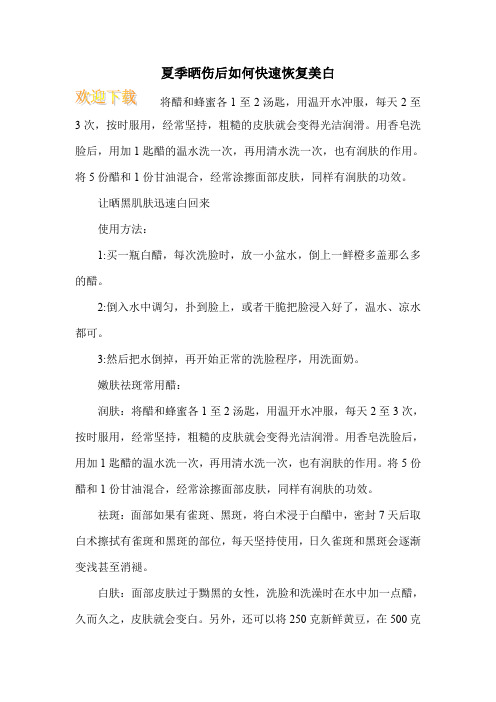 夏季晒伤后如何快速恢复美白

欢迎下载

将醋和蜂蜜各 1 至 2 汤匙，用温开水冲服，每天 2 至 3 次，按时服用，经常坚持，粗糙的皮肤就会变得光洁润滑。用香皂洗脸后，用加 1 匙醋的温水洗一次，再用清水洗一次，也有润肤的作用。将 5 份醋和 1 份甘油混合，经常涂擦面部皮肤，同样有润肤的功效。

让晒黑肌肤迅速白回来

使用方法：

1:买一瓶白醋，每次洗脸时，放一小盆水，倒上一鲜橙多盖那么多的醋。

2:倒入水中调匀，扑到脸上，或者干脆把脸浸入好了，温水、凉水都可。

3:然后把水倒掉，再开始正常的洗脸程序，用洗面奶。

嫩肤祛斑常用醋：

润肤：将醋和蜂蜜各 1 至 2 汤匙，用温开水冲服，每天 2 至 3 次，按时服用，经常坚持，粗糙的皮肤就会变得光洁润滑。用香皂洗脸后，用加 1 匙醋的温水洗一次，再用清水洗一次，也有润肤的作用。将 5 份醋和 1 份甘油混合，经常涂擦面部皮肤，同样有润肤的功效。

祛斑：面部如果有雀斑、黑斑，将白术浸于白醋中，密封 7 天后取白术擦拭有雀斑和黑斑的部位，每天坚持使用，日久雀斑和黑斑会逐渐变浅甚至消褪。

白肤：面部皮肤过于黝黑的女性，洗脸和洗澡时在水中加一点醋，久而久之，皮肤就会变白。另外，还可以将 250 克新鲜黄豆，在 500 克